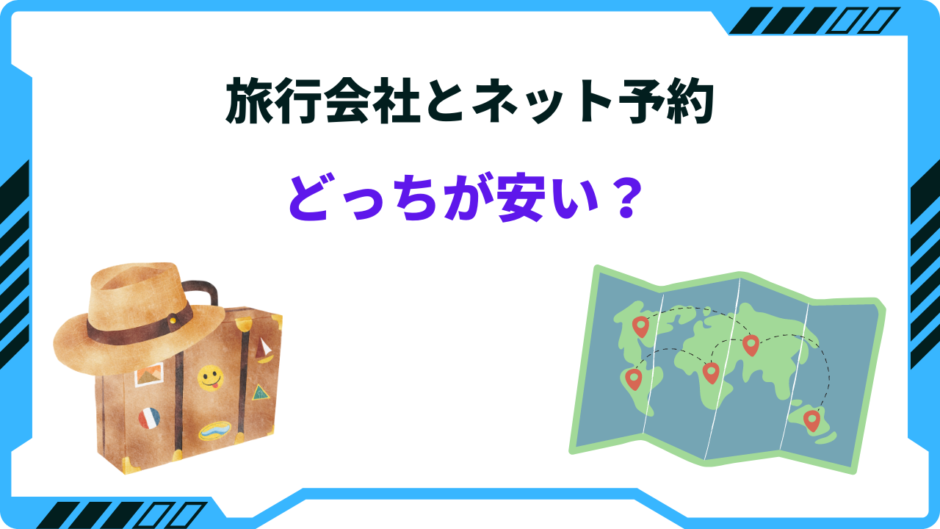 旅行会社とネット予約

どっちが安い？